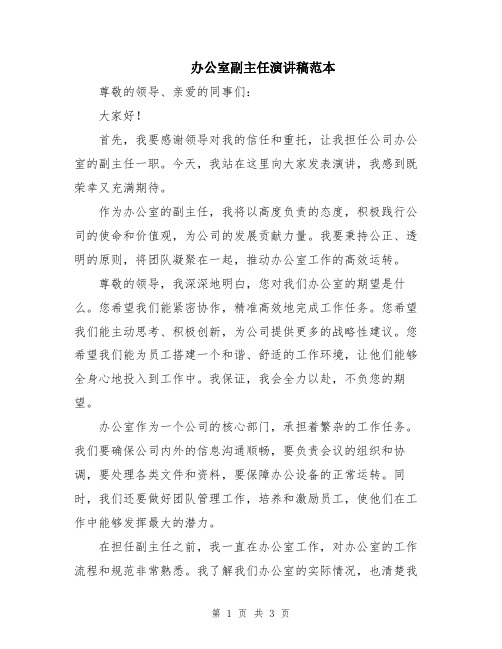 办公室副主任演讲稿范本

尊敬的领导、亲爱的同事们：

大家好！

首先，我要感谢领导对我的信任和重托，让我担任公司办公室的副主任一职。今天，我站在这里向大家发表演讲，我感到既荣幸又充满期待。

作为办公室的副主任，我将以高度负责的态度，积极践行公司的使命和价值观，为公司的发展贡献力量。我要秉持公正、透明的原则，将团队凝聚在一起，推动办公室工作的高效运转。

尊敬的领导，我深深地明白，您对我们办公室的期望是什么。您希望我们能紧密协作，精准高效地完成工作任务。您希望我们能主动思考、积极创新，为公司提供更多的战略性建议。您希望我们能为员工搭建一个和谐、舒适的工作环境，让他们能够全身心地投入到工作中。我保证，我会全力以赴，不负您的期望。

办公室作为一个公司的核心部门，承担着繁杂的工作任务。我们要确保公司内外的信息沟通顺畅，要负责会议的组织和协调，要处理各类文件和资料，要保障办公设备的正常运转。同时，我们还要做好团队管理工作，培养和激励员工，使他们在工作中能够发挥最大的潜力。

在担任副主任之前，我一直在办公室工作，对办公室的工作流程和规范非常熟悉。我了解我们办公室的实际情况，也清楚我

第 1 页 共 3 页